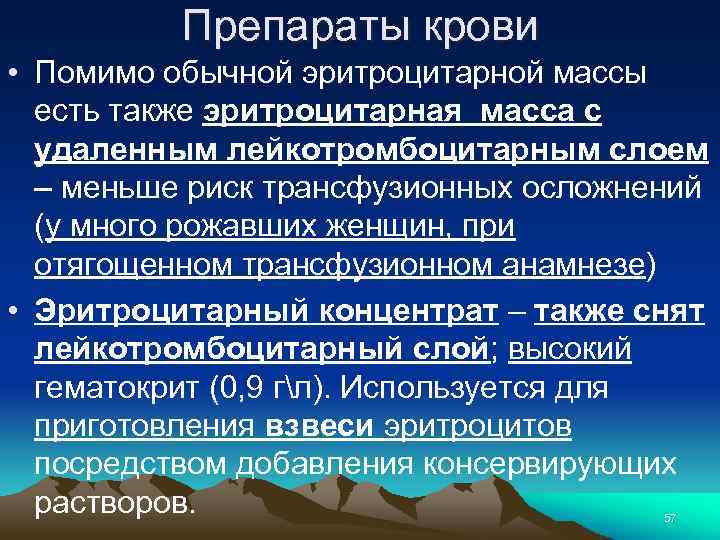 Препараты крови

• Помимо обычной эритроцитарной массы есть также эритроцитарная масса с удаленным лейкотромбоцитарным слоем – меньше риск трансфузионных осложнений (у много рожавших женщин, при отягощенном трансфузионном анамнезе)

• Эритроцитарный концентрат – также снят лейкотромбоцитарный слой; высокий гематокрит (0,9 г\л). Используется для приготовления взвеси эритроцитов посредством добавления консервирующих растворов.

57